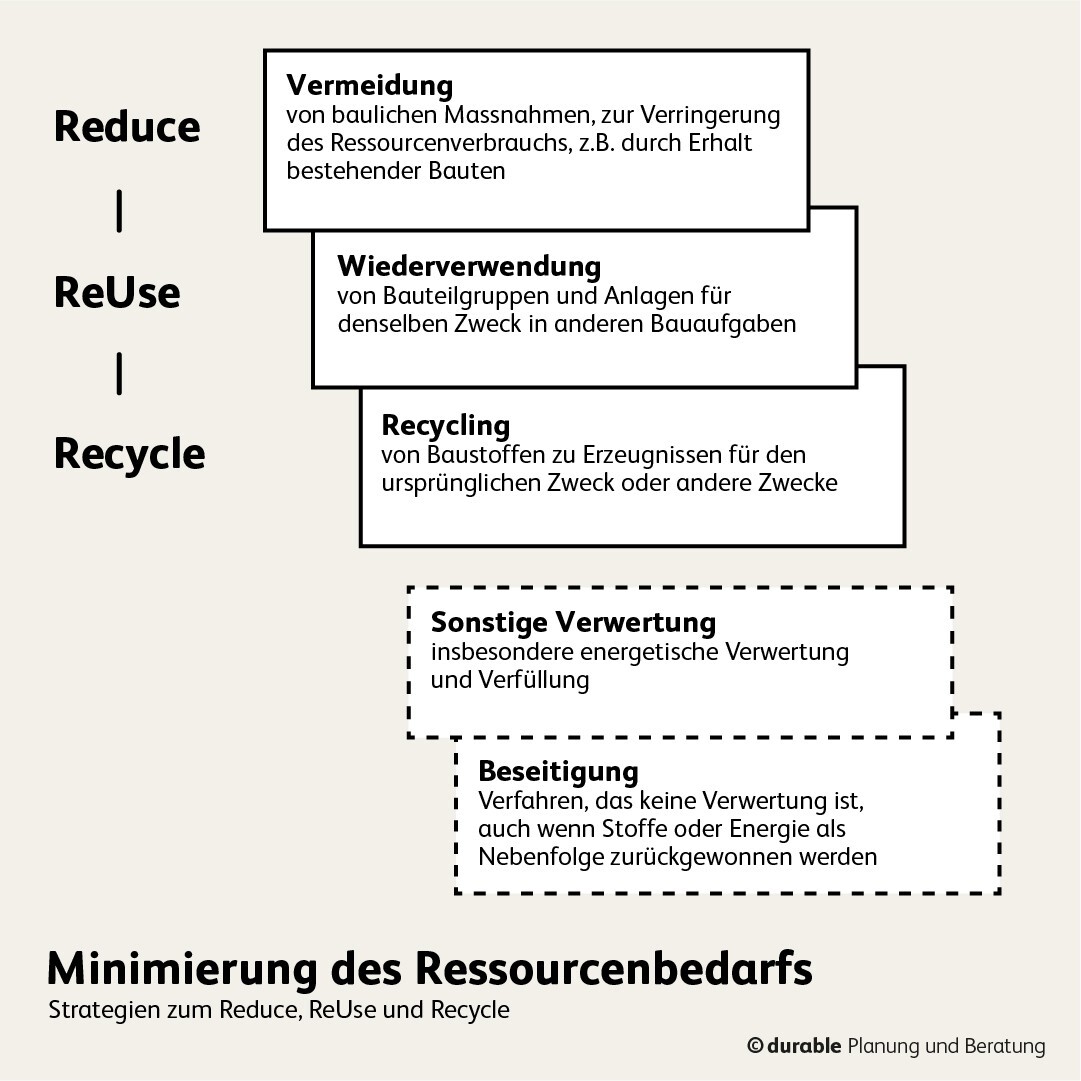 Reduce

ReUse

Recycle

Vermeidung
von baulichen Massnahmen, zur Verringerung des Ressourcenverbrauchs, z.B. durch Erhalt bestehender Bauten

Wiederverwendung
von Bauteilgruppen und Anlagen für denselben Zweck in anderen Bauaufgaben

Recycling
von Baustoffen zu Erzeugnissen für den ursprünglichen Zweck oder andere Zwecke

Sonstige Verwertung
insbesondere energetische Verwertung und Verfüllung

Beseitigung
Verfahren, das keine Verwertung ist, auch wenn Stoffe oder Energie als Nebenfolge zurückgewonnen werden

Minimierung des Ressourcenbedarfs
Strategien zum Reduce, ReUse und Recycle

© durable Planung und Beratung